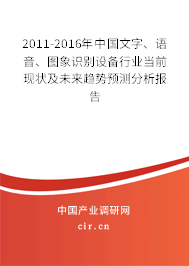 2011-2016年中国文字、语音、图象识别设备行业当前现状及未来趋势预测分析报告

中国产业调研网

cir.cn